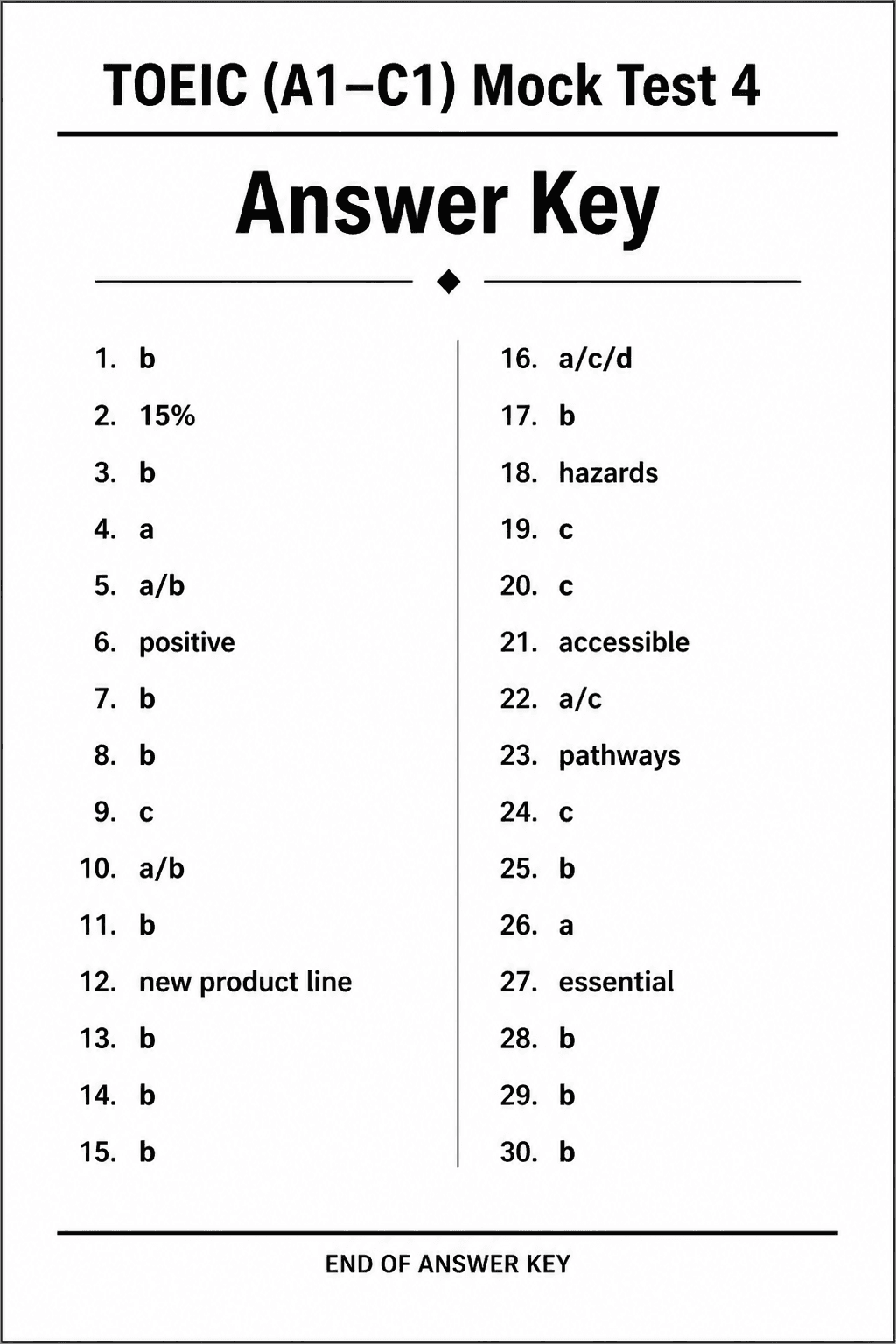 TOEIC (A1–C1) Mock Test 4

Answer Key

1. b
2. 15%
3. b
4. a
5. a/b
6. positive
7. b
8. b
9. c
10. a/b
11. b
12. new product line
13. b
14. b
15. b

16. a/c/d
17. b
18. hazards
19. c
20. c
21. accessible
22. a/c
23. pathways
24. c
25. b
26. a
27. essential
28. b
29. b
30. b

END OF ANSWER KEY